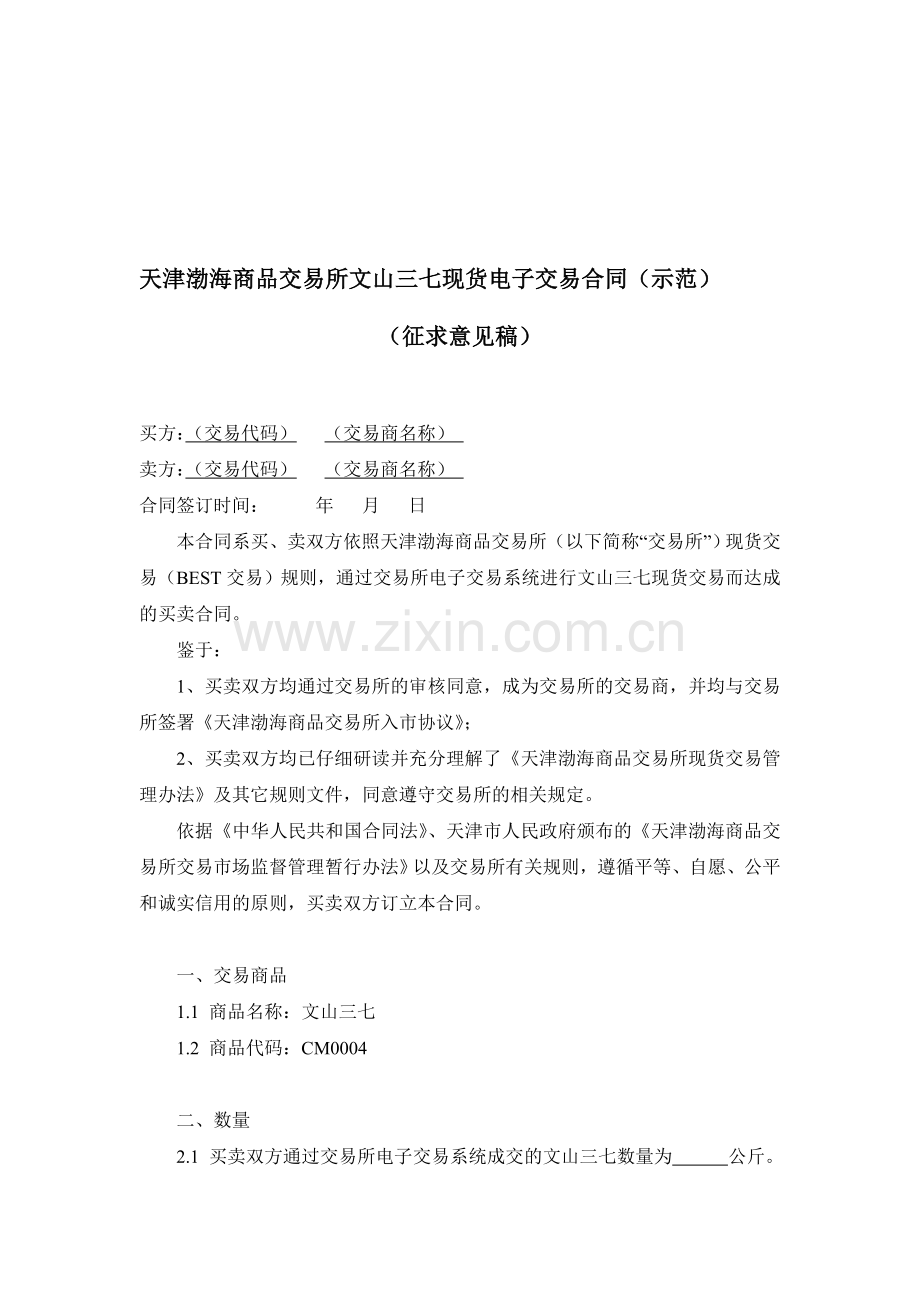 天津渤海商品交易所文山三七现货电子交易合同（示范）

（征求意见稿）

买方：（交易代码）　（交易商名称）
卖方：（交易代码）　（交易商名称）
合同签订时间：　年　月　日

本合同系买、卖双方依照天津渤海商品交易所（以下简称“交易所”）现货交易（BEST 交易）规则，通过交易所电子交易系统进行文山三七现货交易而达成的买卖合同。

www.zixin.com.cn

鉴于：

1、买卖双方均通过交易所的审核同意，成为交易所的交易商，并均与交易所签署《天津渤海商品交易所入市协议》；

2、买卖双方均已仔细研读并充分理解了《天津渤海商品交易所现货交易管理办法》及其它规则文件，同意遵守交易所的相关规定。

依据《中华人民共和国合同法》、天津市人民政府颁布的《天津渤海商品交易所交易市场监督管理暂行办法》以及交易所有关规则，遵循平等、自愿、公平和诚实信用的原则，买卖双方订立本合同。

一、交易商品

1.1 商品名称：文山三七

1.2 商品代码：CM0004

二、数量

2.1 买卖双方通过交易所电子交易系统成交的文山三七数量为______公斤。